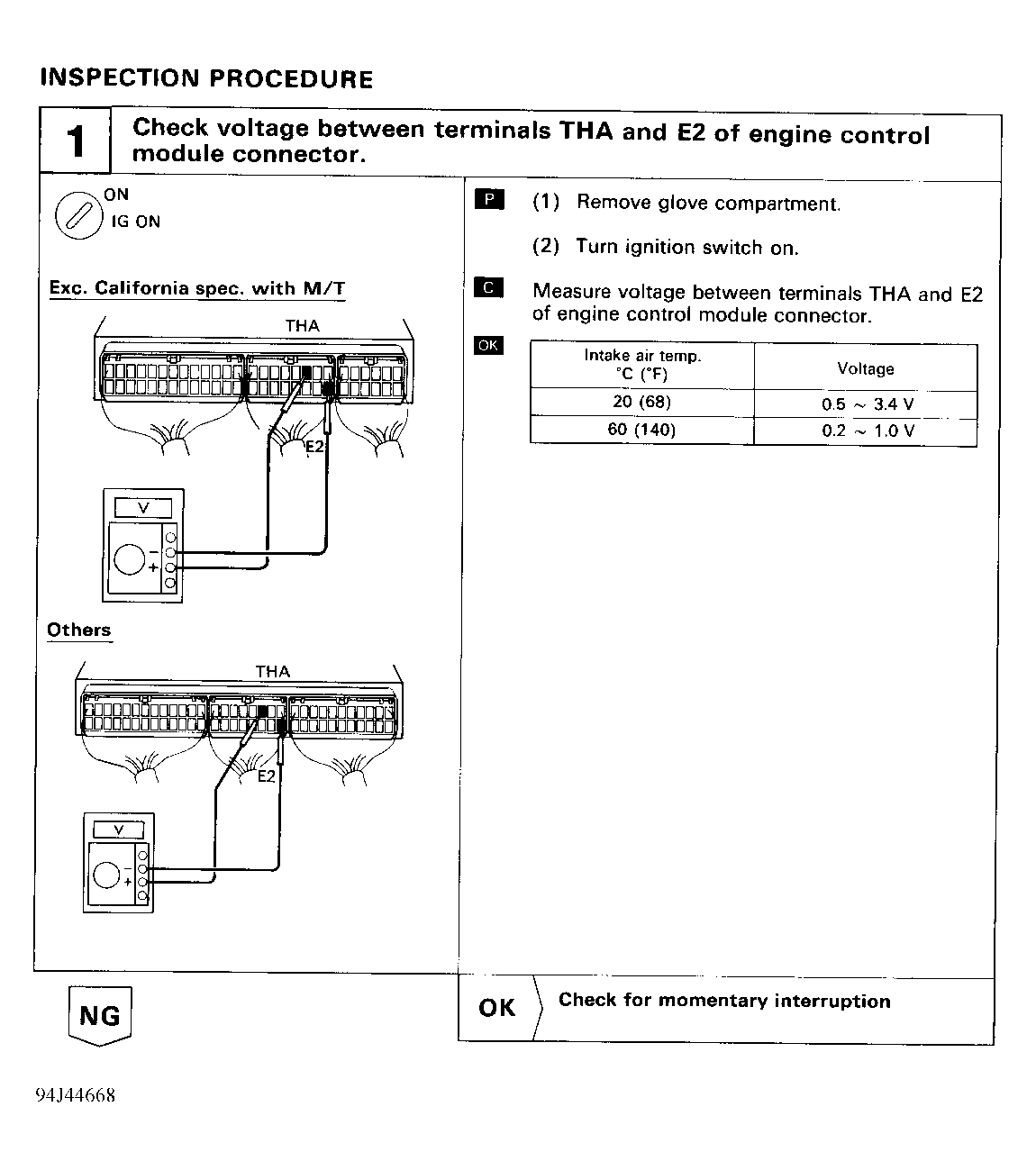 INSPECTION PROCEDURE

1 Check voltage between terminals THA and E2 of engine control module connector.

ON
IG ON

Exc. California spec. with M/T

THA

E2

V

−
+

Others

THA

E2

V

−
+

P (1) Remove glove compartment.

(2) Turn ignition switch on.

C Measure voltage between terminals THA and E2 of engine control module connector.

OK

| Intake air temp. °C (°F) | Voltage |
|---|---|
| 20 (68) | 0.5 ~ 3.4 V |
| 60 (140) | 0.2 ~ 1.0 V |

NG

OK Check for momentary interruption

94J44668